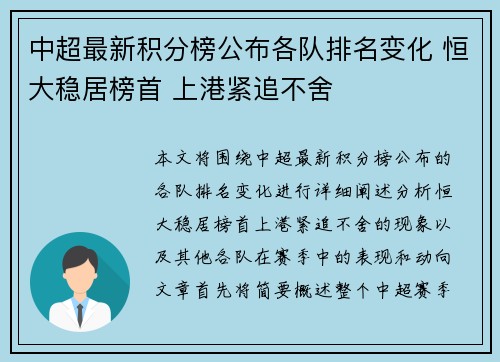 中超最新积分榜公布各队排名变化 恒大稳居榜首 上港紧追不舍

本文将围绕中超最新积分榜公布的各队排名变化进行详细阐述分析恒大稳居榜首上港紧追不舍的现象以及其他各队在赛季中的表现和动向文章首先将简要概述整个中超赛季